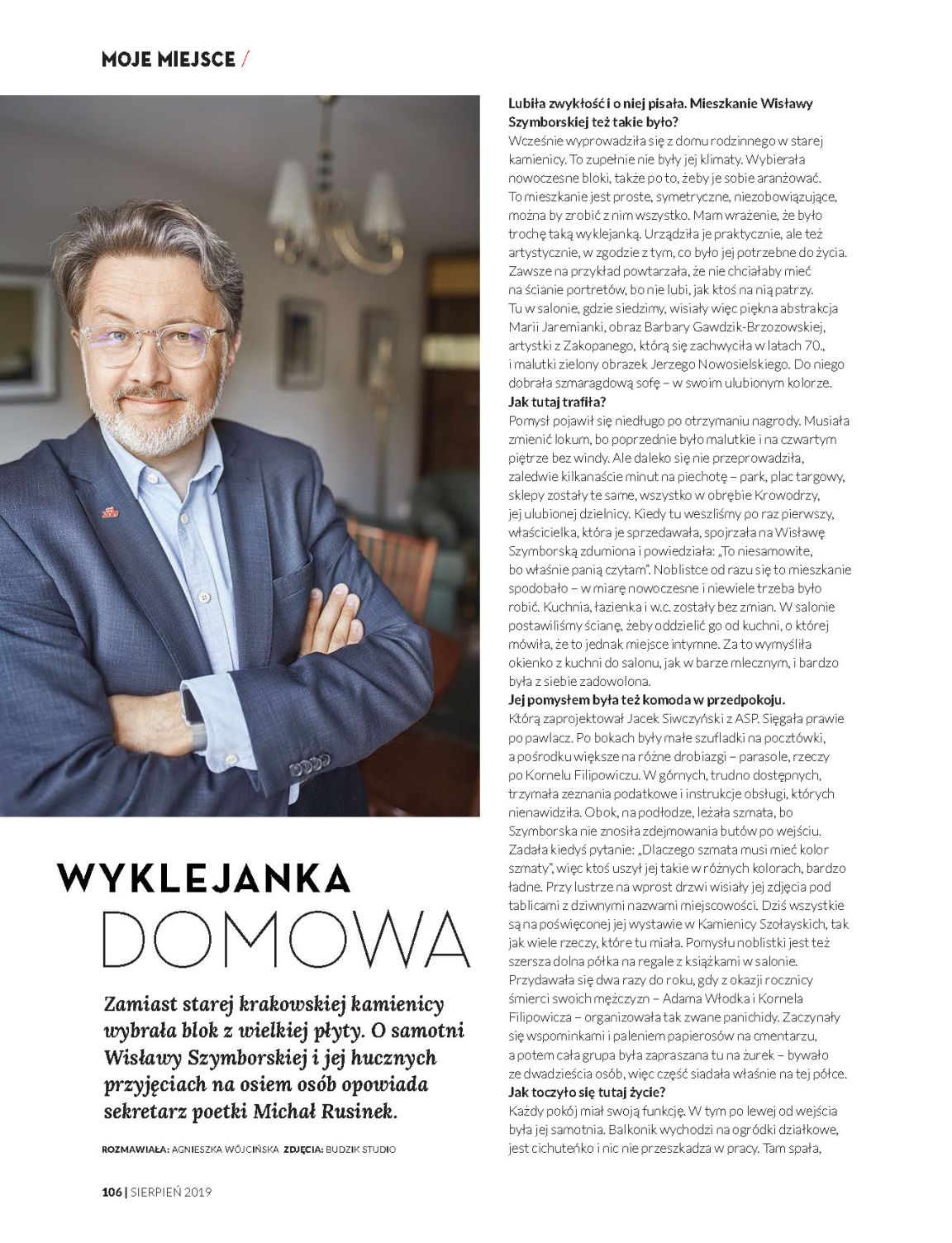 MOJE MIEJSCE /

WYKLEJANKA DOMOWA

Zamiast starej krakowskiej kamienicy wybrała blok z wielkiej płyty. O samotni Wisławy Szymborskiej i jej hucznych przyjęciach na osiem osób opowiada sekretarz poetki Michał Rusinek.

ROZMAWIAŁA: AGNIESZKA WÓJCIŃSKA ZDJĘCIA: BUDZIK STUDIO

Lubiła zwykłość i o niej pisała. Mieszkanie Wisławy Szymborskiej też takie było?
Wcześnie wyprowadziła się z domu rodzinnego w starej kamienicy. To zupełnie nie były jej klimaty. Wybierała nowoczesne bloki, także po to, żeby je sobie aranżować. To mieszkanie jest proste, symetryczne, niezobowiązujące, można by zrobić z nim wszystko. Mam wrażenie, że było trochę taką wyklejanką. Urządziła je praktycznie, ale też artystycznie, w zgodzie z tym, co było jej potrzebne do życia. Zawsze na przykład powtarzała, że nie chciałaby mieć na ścianie portretów, bo nie lubi, jak ktoś na nią patrzy. Tu w salonie, gdzie siedzimy, wisiały więc piękna abstrakcja Marii Jaremianki, obraz Barbary Gawdzik-Brzozowskiej, artystki z Zakopanego, którą się zachwyciła w latach 70., i malutki zielony obrazek Jerzego Nowosielskiego. Do niego dobrała szmaragdową sofę – w swoim ulubionym kolorze.
Jak tutaj trafiła?
Pomysł pojawił się niedługo po otrzymaniu nagrody. Musiała zmienić lokum, bo poprzednie było malutkie i na czwartym piętrze bez windy. Ale daleko się nie przeprowadziła, zaledwie kilkanaście minut na piechotę – park, plac targowy, sklepy zostały te same, wszystko w obrębie Krowodrzy, jej ulubionej dzielnicy. Kiedy tu weszliśmy po raz pierwszy, właścicielka, która je sprzedawała, spojrzała na Wisławę Szymborską zdumiona i powiedziała: „To niesamowite, bo właśnie panią czytam". Noblistce od razu się to mieszkanie spodobało – w miarę nowoczesne i niewiele trzeba było robić. Kuchnia, łazienka i w.c. zostały bez zmian. W salonie postawiliśmy ścianę, żeby oddzielić go od kuchni, o której mówiła, że to jednak miejsce intymne. Za to wymyśliła okienko z kuchni do salonu, jak w barze mlecznym, i bardzo była z siebie zadowolona.
Jej pomysłem była też komoda w przedpokoju.
Którą zaprojektował Jacek Siwczyński z ASP. Sięgała prawie po pawlacz. Po bokach były małe szufladki na pocztówki, a pośrodku większe na różne drobiazgi – parasole, rzeczy po Kornelu Filipowiczu. W górnych, trudno dostępnych, trzymała zeznania podatkowe i instrukcje obsługi, których nienawidziła. Obok, na podłodze, leżała szmata, bo Szymborska nie znosiła zdejmowania butów po wejściu. Zadała kiedyś pytanie: „Dlaczego szmata musi mieć kolor szmaty", więc ktoś uszył jej takie w różnych kolorach, bardzo ładne. Przy lustrze na wprost drzwi wisiały jej zdjęcia pod tablicami z dziwnymi nazwami miejscowości. Dziś wszystkie są na poświęconej jej wystawie w Kamienicy Szołayskich, tak jak wiele rzeczy, które tu miała. Pomysłu noblistki jest też szersza dolna półka na regale z książkami w salonie. Przydawała się dwa razy do roku, gdy z okazji rocznicy śmierci swoich mężczyzn – Adama Włodka i Kornela Filipowicza – organizowała tak zwane panichidy. Zaczynały się wspominkami i paleniem papierosów na cmentarzu, a potem cała grupa była zapraszana tu na żurek – bywało ze dwadzieścia osób, więc część siadała właśnie na tej półce.
Jak toczyło się tutaj życie?
Każdy pokój miał swoją funkcję. W tym po lewej od wejścia była jej samotnia. Balkonik wychodzi na ogródki działkowe, jest cichuteńko i nic nie przeszkadza w pracy. Tam spała,

106 | SIERPIEŃ 2019